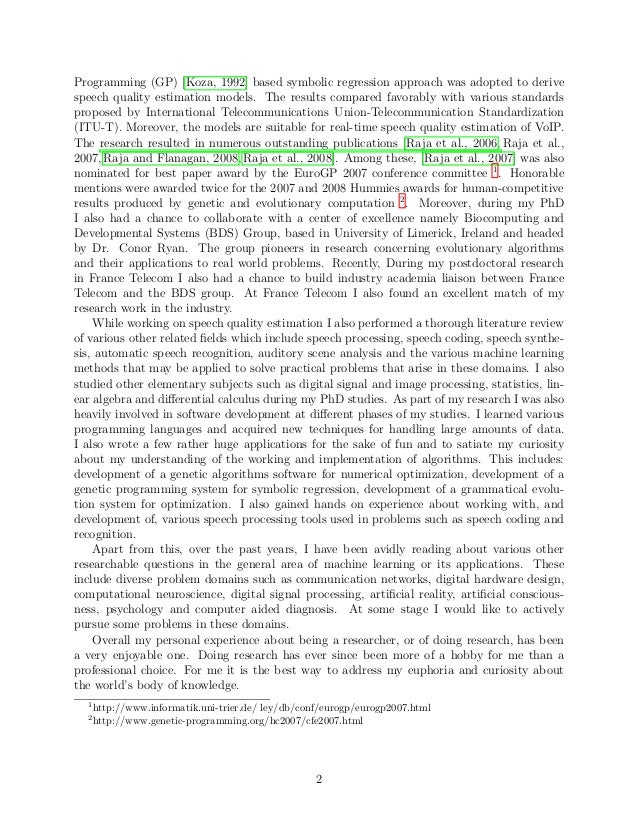 Programming (GP) [Koza, 1992] based symbolic regression approach was adopted to derive speech quality estimation models. The results compared favorably with various standards proposed by International Telecommunications Union-Telecommunication Standardization (ITU-T). Moreover, the models are suitable for real-time speech quality estimation of VoIP. The research resulted in numerous outstanding publications [Raja et al., 2006, Raja et al., 2007, Raja and Flanagan, 2008, Raja et al., 2008]. Among these, [Raja et al., 2007] was also nominated for best paper award by the EuroGP 2007 conference committee $^1$. Honorable mentions were awarded twice for the 2007 and 2008 Hummies awards for human-competitive results produced by genetic and evolutionary computation $^2$. Moreover, during my PhD I also had a chance to collaborate with a center of excellence namely Biocomputing and Developmental Systems (BDS) Group, based in University of Limerick, Ireland and headed by Dr. Conor Ryan. The group pioneers in research concerning evolutionary algorithms and their applications to real world problems. Recently, During my postdoctoral research in France Telecom I also had a chance to build industry academia liaison between France Telecom and the BDS group. At France Telecom I also found an excellent match of my research work in the industry.

While working on speech quality estimation I also performed a thorough literature review of various other related fields which include speech processing, speech coding, speech synthesis, automatic speech recognition, auditory scene analysis and the various machine learning methods that may be applied to solve practical problems that arise in these domains. I also studied other elementary subjects such as digital signal and image processing, statistics, linear algebra and differential calculus during my PhD studies. As part of my research I was also heavily involved in software development at different phases of my studies. I learned various programming languages and acquired new techniques for handling large amounts of data. I also wrote a few rather huge applications for the sake of fun and to satiate my curiosity about my understanding of the working and implementation of algorithms. This includes: development of a genetic algorithms software for numerical optimization, development of a genetic programming system for symbolic regression, development of a grammatical evolution system for optimization. I also gained hands on experience about working with, and development of, various speech processing tools used in problems such as speech coding and recognition.

Apart from this, over the past years, I have been avidly reading about various other researchable questions in the general area of machine learning or its applications. These include diverse problem domains such as communication networks, digital hardware design, computational neuroscience, digital signal processing, artificial reality, artificial consciousness, psychology and computer aided diagnosis. At some stage I would like to actively pursue some problems in these domains.

Overall my personal experience about being a researcher, or of doing research, has been a very enjoyable one. Doing research has ever since been more of a hobby for me than a professional choice. For me it is the best way to address my euphoria and curiosity about the world's body of knowledge.

$^1$http://www.informatik.uni-trier.de/ ley/db/conf/eurogp/eurogp2007.html
$^2$http://www.genetic-programming.org/hc2007/cfe2007.html

2